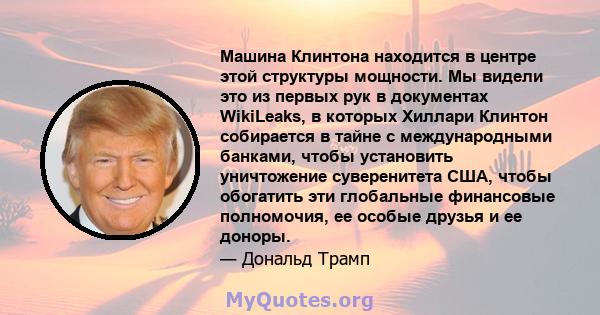 Машина Клинтона находится в центре этой структуры мощности. Мы видели это из первых рук в документах WikiLeaks, в которых Хиллари Клинтон собирается в тайне с международными банками, чтобы установить уничтожение суверенитета США, чтобы обогатить эти глобальные финансовые полномочия, ее особые друзья и ее доноры.
— Дональд Трамп

MyQuotes.org